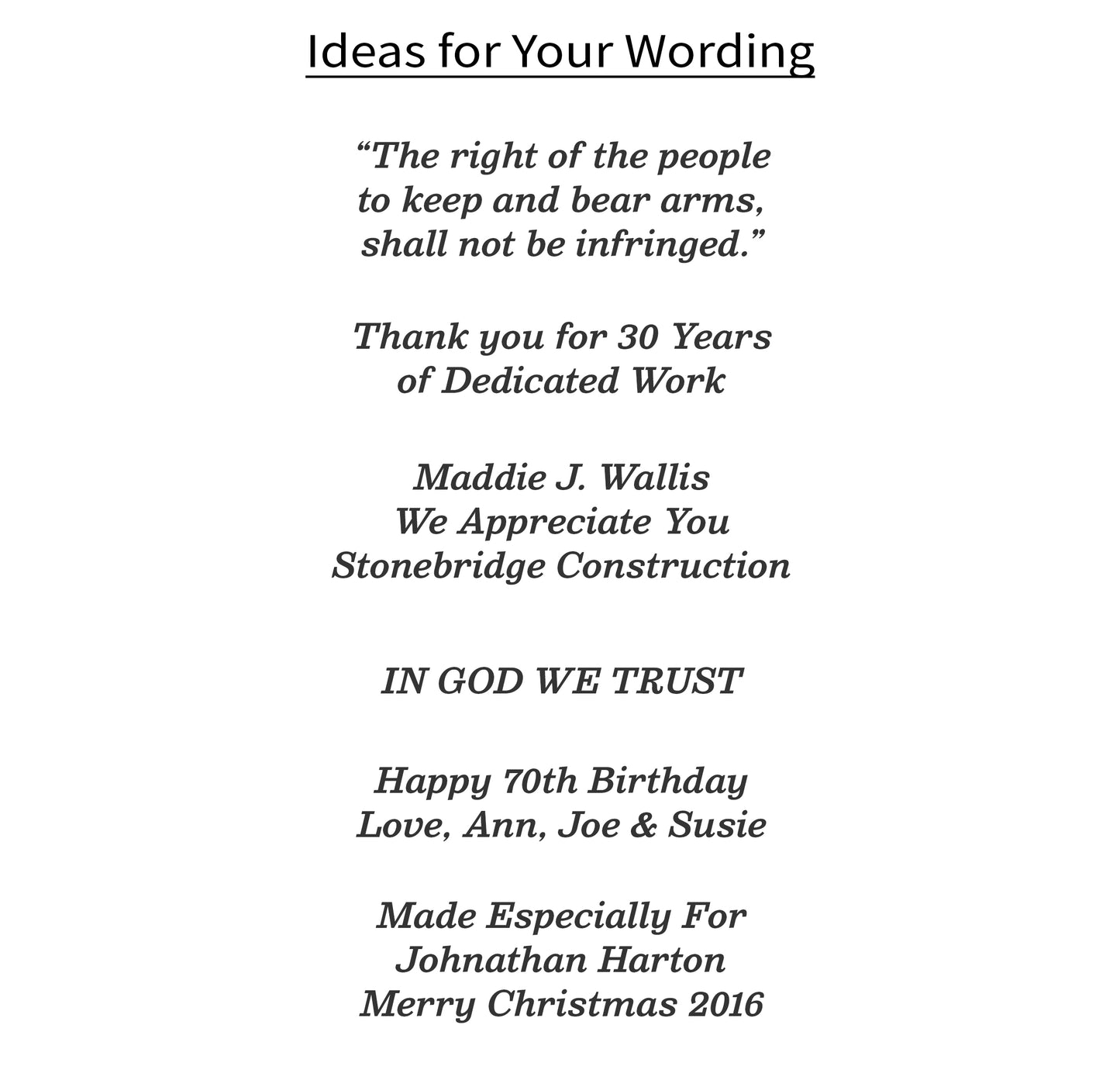 Ideas for Your Wording

"The right of the people
to keep and bear arms,
shall not be infringed."

Thank you for 30 Years
of Dedicated Work

Maddie J. Wallis
We Appreciate You
Stonebridge Construction

IN GOD WE TRUST

Happy 70th Birthday
Love, Ann, Joe & Susie

Made Especially For
Johnathan Harton
Merry Christmas 2016